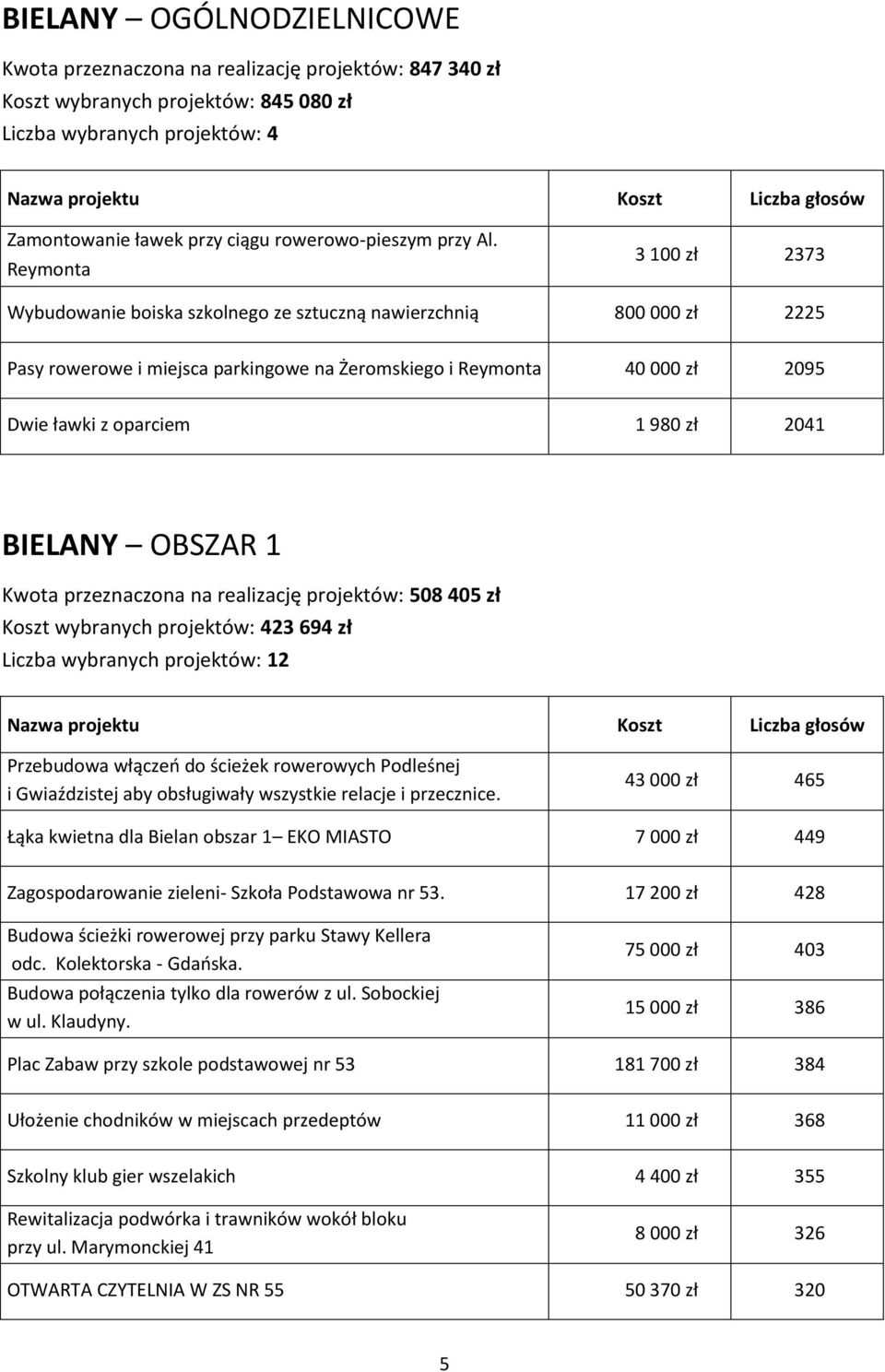 BIELANY – OGÓLNODZIELNICOWE

Kwota przeznaczona na realizację projektów: 847 340 zł
Koszt wybranych projektów: 845 080 zł
Liczba wybranych projektów: 4

| Nazwa projektu | Koszt | Liczba głosów |
|---|---|---|
| Zamontowanie ławek przy ciągu rowerowo-pieszym przy Al. Reymonta | 3 100 zł | 2373 |
| Wybudowanie boiska szkolnego ze sztuczną nawierzchnią | 800 000 zł | 2225 |
| Pasy rowerowe i miejsca parkingowe na Żeromskiego i Reymonta | 40 000 zł | 2095 |
| Dwie ławki z oparciem | 1 980 zł | 2041 |

BIELANY – OBSZAR 1

Kwota przeznaczona na realizację projektów: 508 405 zł
Koszt wybranych projektów: 423 694 zł
Liczba wybranych projektów: 12

| Nazwa projektu | Koszt | Liczba głosów |
|---|---|---|
| Przebudowa włączeń do ścieżek rowerowych Podleśnej i Gwiaździstej aby obsługiwały wszystkie relacje i przecznice. | 43 000 zł | 465 |
| Łąka kwietna dla Bielan obszar 1– EKO MIASTO | 7 000 zł | 449 |
| Zagospodarowanie zieleni- Szkoła Podstawowa nr 53. | 17 200 zł | 428 |
| Budowa ścieżki rowerowej przy parku Stawy Kellera odc. Kolektorska - Gdańska. | 75 000 zł | 403 |
| Budowa połączenia tylko dla rowerów z ul. Sobockiej w ul. Klaudyny. | 15 000 zł | 386 |
| Plac Zabaw przy szkole podstawowej nr 53 | 181 700 zł | 384 |
| Ułożenie chodników w miejscach przedeptów | 11 000 zł | 368 |
| Szkolny klub gier wszelakich | 4 400 zł | 355 |
| Rewitalizacja podwórka i trawników wokół bloku przy ul. Marymonckiej 41 | 8 000 zł | 326 |
| OTWARTA CZYTELNIA W ZS NR 55 | 50 370 zł | 320 |

5